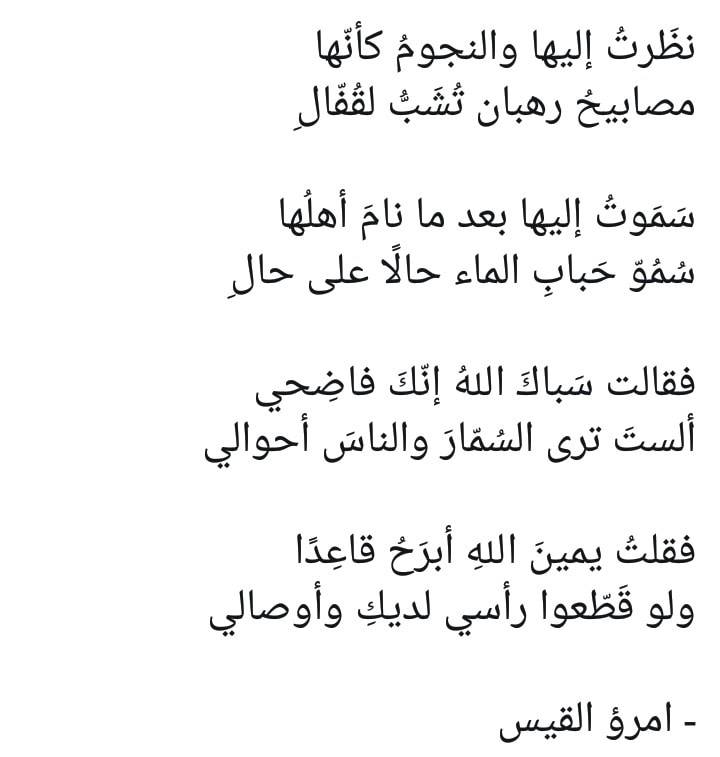 نظَرتُ إليها والنجومُ كأنّها
مصابيحُ رهبان تُشَبُّ لقُفّالِ

سَمَوتُ إليها بعد ما نامَ أهلُها
سُمُوّ حَبابِ الماء حالًا على حالِ

فقالت سَباكَ اللهُ إنّكَ فاضِحي
ألستَ ترى السُمّارَ والناسَ أحوالي

فقلتُ يمينَ اللهِ أبرَحُ قاعِدًا
ولو قَطّعوا رأسي لديكِ وأوصالي

- امرؤ القيس